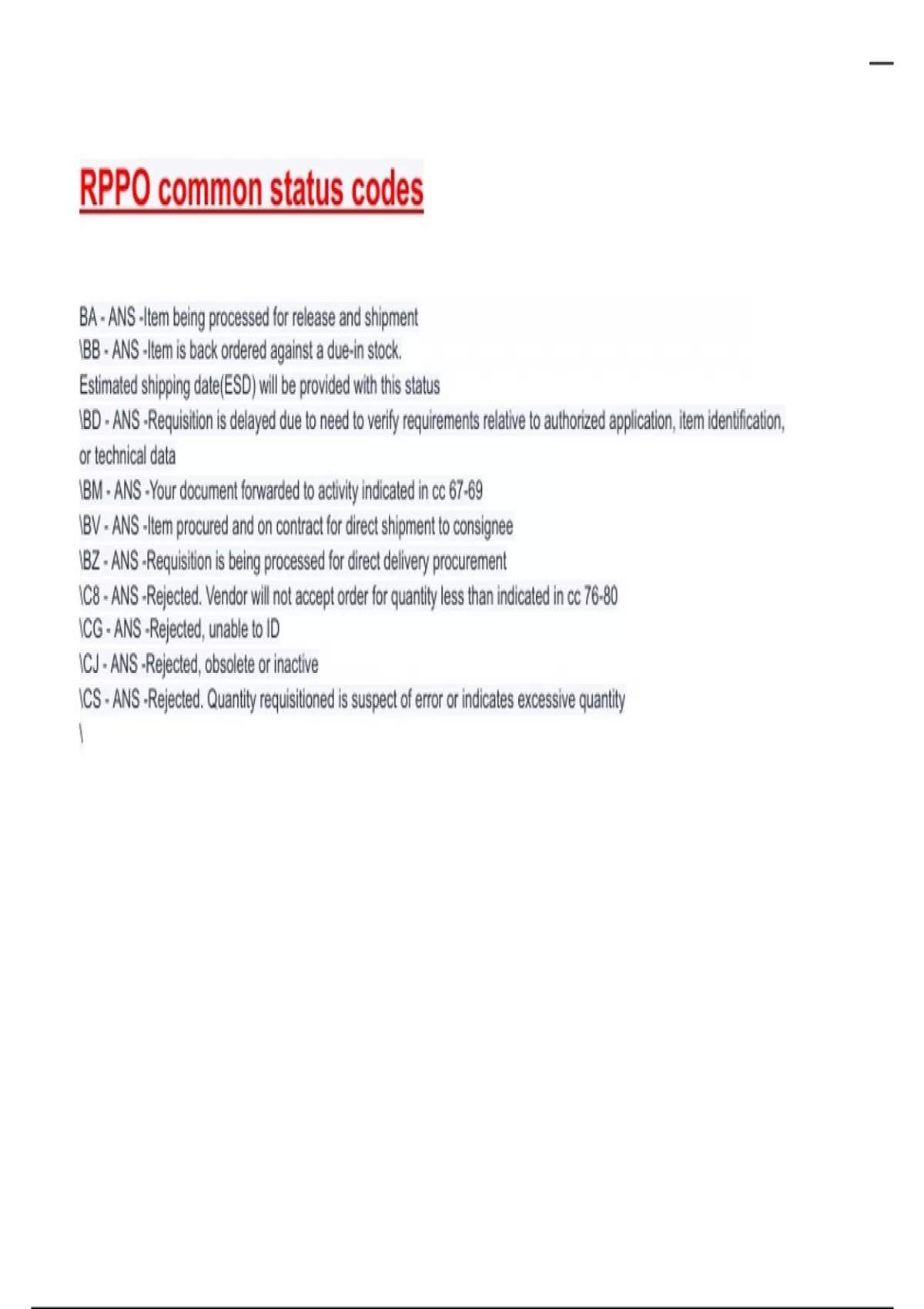 RPPO common status codes

BA - ANS -Item being processed for release and shipment
\BB - ANS -Item is back ordered against a due-in stock.
Estimated shipping date(ESD) will be provided with this status
\BD - ANS -Requisition is delayed due to need to verify requirements relative to authorized application, item identification, or technical data
\BM - ANS -Your document forwarded to activity indicated in cc 67-69
\BV - ANS -Item procured and on contract for direct shipment to consignee
\BZ - ANS -Requisition is being processed for direct delivery procurement
\C8 - ANS -Rejected. Vendor will not accept order for quantity less than indicated in cc 76-80
\CG - ANS -Rejected, unable to ID
\CJ - ANS -Rejected, obsolete or inactive
\CS - ANS -Rejected. Quantity requisitioned is suspect of error or indicates excessive quantity
\